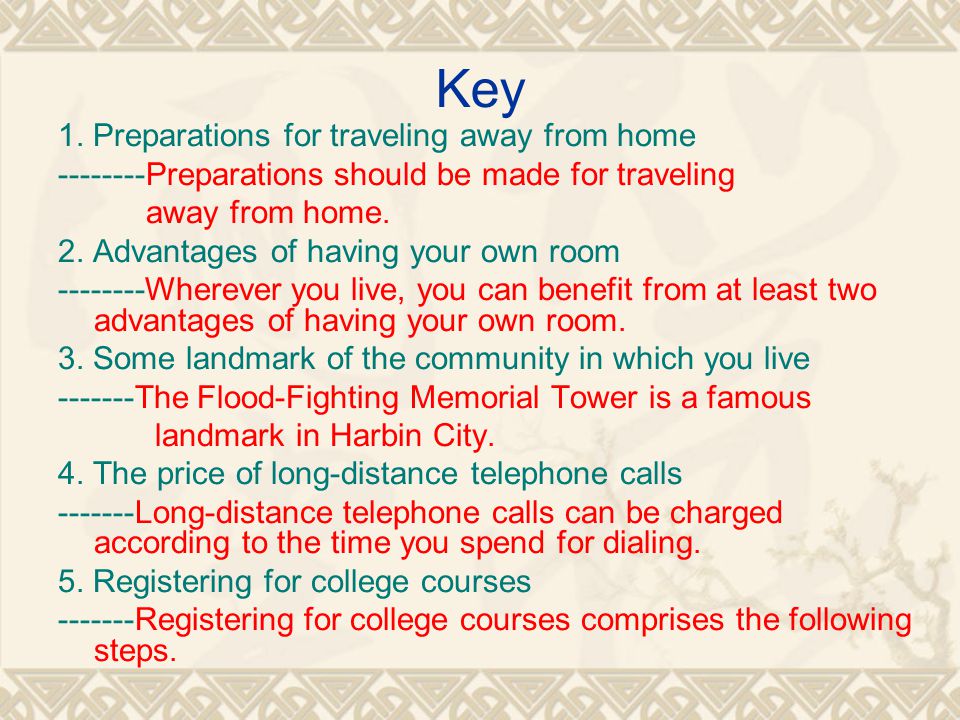 Key

1. Preparations for traveling away from home

--------Preparations should be made for traveling away from home.

2. Advantages of having your own room

--------Wherever you live, you can benefit from at least two advantages of having your own room.

3. Some landmark of the community in which you live

-------The Flood-Fighting Memorial Tower is a famous landmark in Harbin City.

4. The price of long-distance telephone calls

-------Long-distance telephone calls can be charged according to the time you spend for dialing.

5. Registering for college courses

-------Registering for college courses comprises the following steps.